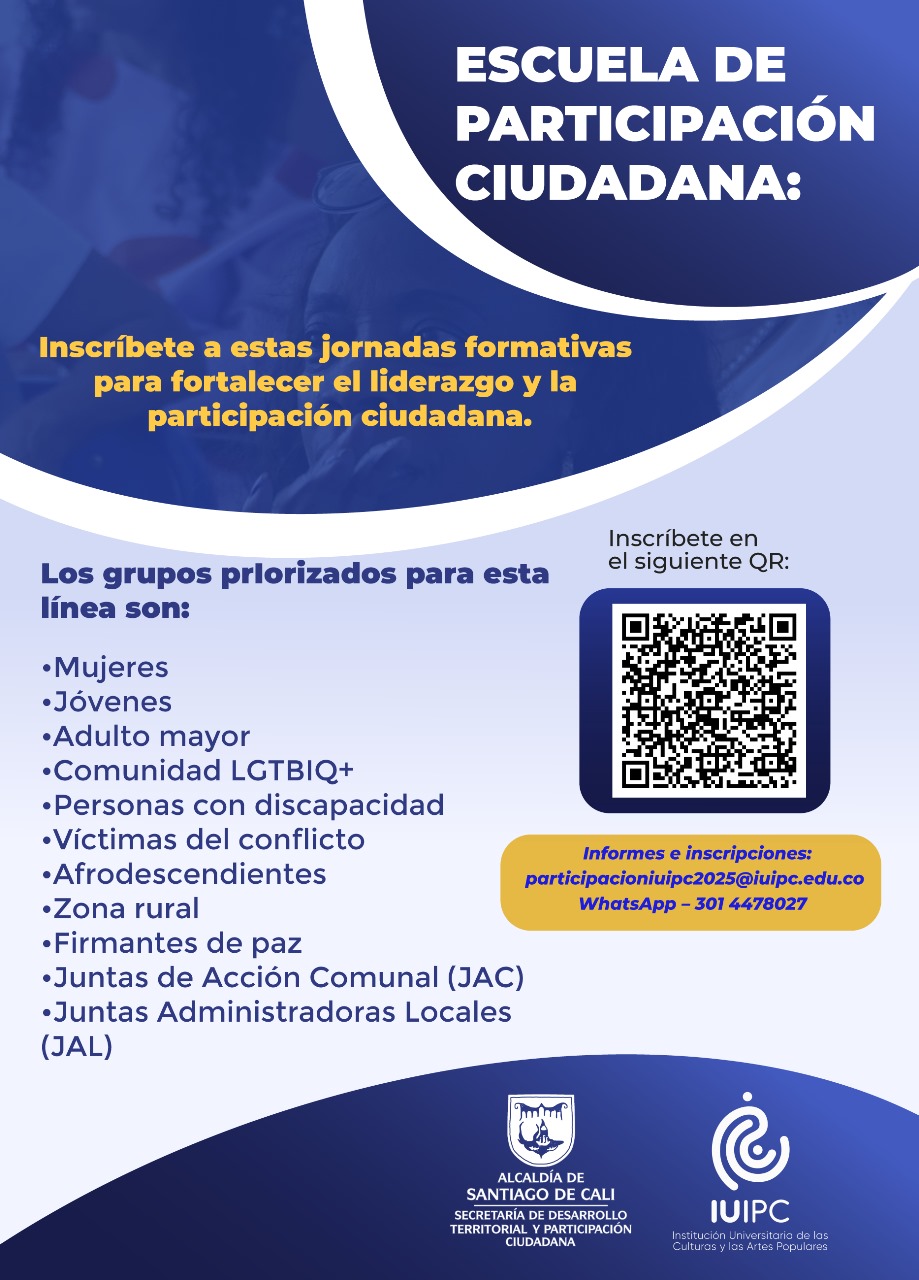 ESCUELA DE PARTICIPACIÓN CIUDADANA:

Inscríbete a estas jornadas formativas para fortalecer el liderazgo y la participación ciudadana.

Los grupos priorizados para esta línea son:

• Mujeres
• Jóvenes
• Adulto mayor
• Comunidad LGTBIQ+
• Personas con discapacidad
• Víctimas del conflicto
• Afrodescendientes
• Zona rural
• Firmantes de paz
• Juntas de Acción Comunal (JAC)
• Juntas Administradoras Locales (JAL)

Inscríbete en el siguiente QR:

Informes e inscripciones:
participacioniuipc2025@iuipc.edu.co
WhatsApp – 301 4478027

ALCALDÍA DE
SANTIAGO DE CALI
SECRETARÍA DE DESARROLLO TERRITORIAL Y PARTICIPACIÓN CIUDADANA

IUIPC
Institución Universitaria de las Culturas y las Artes Populares